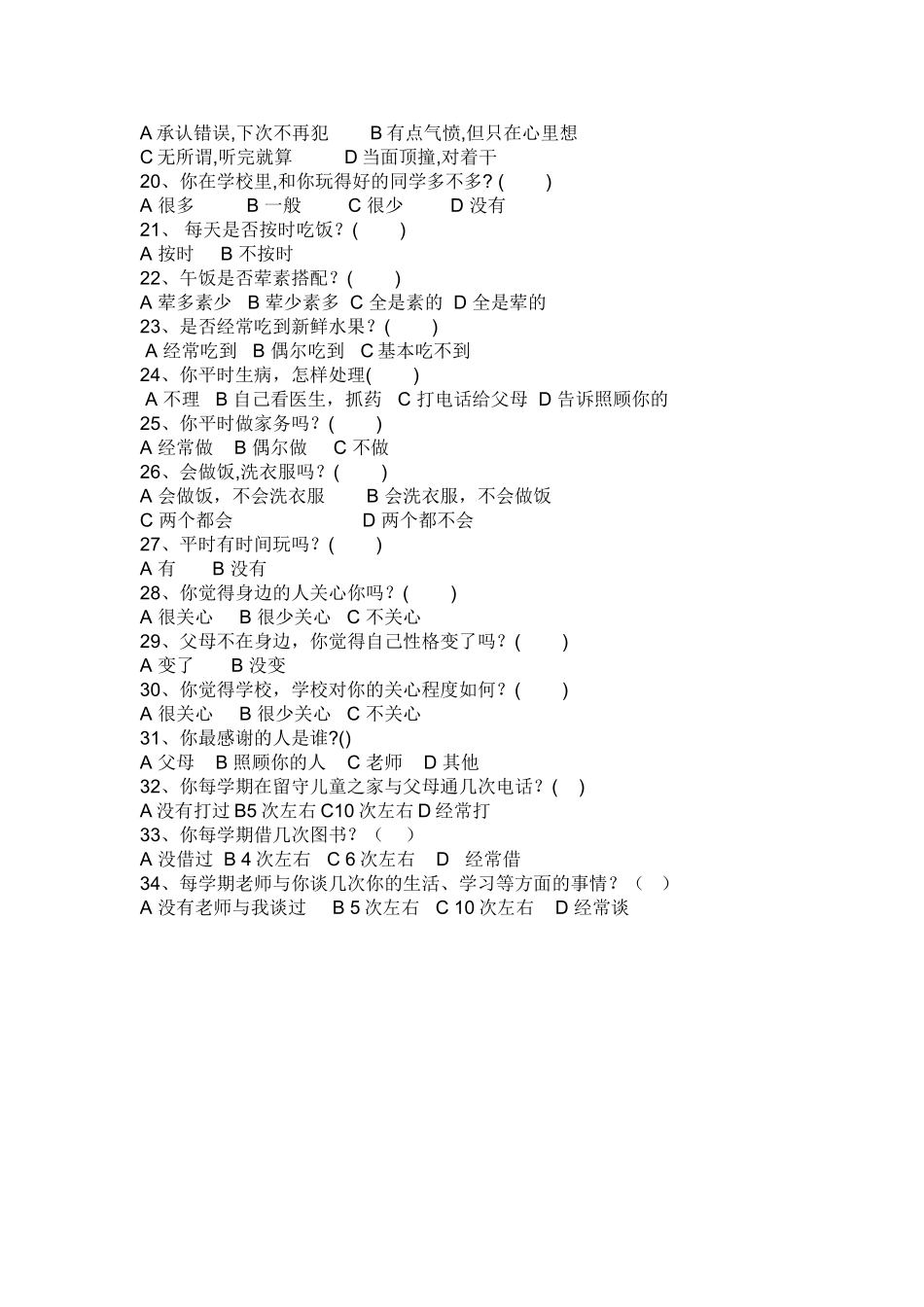 A 承认错误,下次不再犯　　B 有点气愤,但只在心里想
C 无所谓,听完就算　　　D 当面顶撞,对着干
20、你在学校里,和你玩得好的同学多不多? (　　)
A 很多　　　B 一般　　　C 很少　　　D 没有
21、 每天是否按时吃饭？(　　)
A 按时　　B 不按时
22、午饭是否荤素搭配？(　　)
A 荤多素少　B 荤少素多　C 全是素的　D 全是荤的
23、是否经常吃到新鲜水果？(　　)
A 经常吃到　B 偶尔吃到　C 基本吃不到
24、你平时生病，怎样处理(　　)
A 不理　B 自己看医生，抓药　C 打电话给父母　D 告诉照顾你的
25、你平时做家务吗？(　　)
A 经常做　B 偶尔做　C 不做
26、会做饭,洗衣服吗？(　　)
A 会做饭，不会洗衣服　　B 会洗衣服，不会做饭
C 两个都会　　　　　　D 两个都不会
27、平时有时间玩吗？(　　)
A 有　　B 没有
28、你觉得身边的人关心你吗？(　　)
A 很关心　B 很少关心　C 不关心
29、父母不在身边，你觉得自己性格变了吗？(　　)
A 变了　　B 没变
30、你觉得学校，学校对你的关心程度如何？(　　)
A 很关心　B 很少关心　C 不关心
31、你最感谢的人是谁?()
A 父母　B 照顾你的人　C 老师　D 其他
32、你每学期在留守儿童之家与父母通几次电话？(　)
A 没有打过 B5 次左右 C10 次左右 D 经常打
33、你每学期借几次图书？（　）
A 没借过 B 4 次左右　C 6 次左右　D　经常借
34、每学期老师与你谈几次你的生活、学习等方面的事情？（　）
A 没有老师与我谈过　B 5 次左右　C 10 次左右　D 经常谈